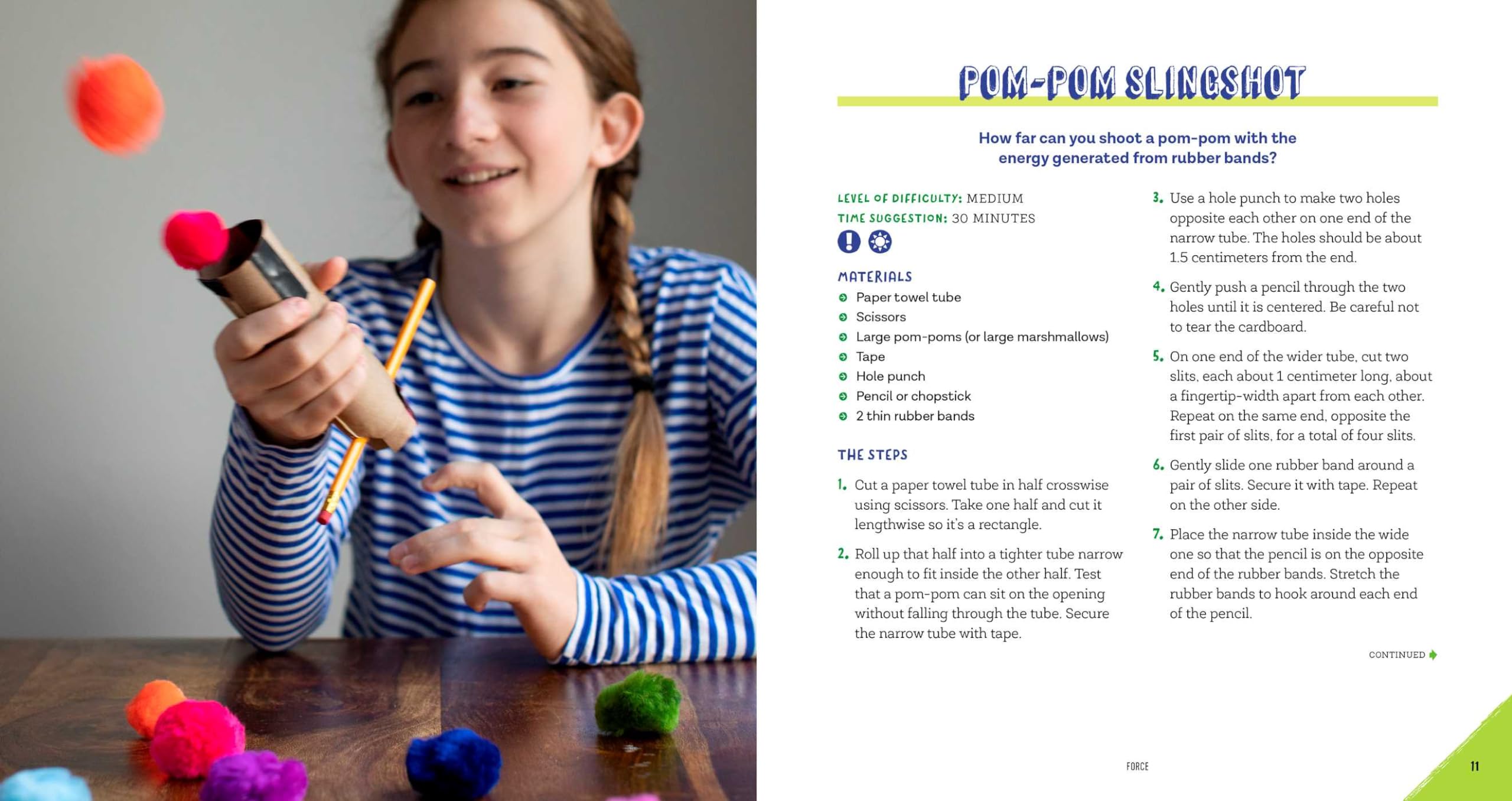 POM-POM SLINGSHOT

How far can you shoot a pom-pom with the energy generated from rubber bands?

LEVEL OF DIFFICULTY: MEDIUM
TIME SUGGESTION: 30 MINUTES

MATERIALS
Paper towel tube
Scissors
Large pom-poms (or large marshmallows)
Tape
Hole punch
Pencil or chopstick
2 thin rubber bands

THE STEPS

1. Cut a paper towel tube in half crosswise using scissors. Take one half and cut it lengthwise so it's a rectangle.

2. Roll up that half into a tighter tube narrow enough to fit inside the other half. Test that a pom-pom can sit on the opening without falling through the tube. Secure the narrow tube with tape.

3. Use a hole punch to make two holes opposite each other on one end of the narrow tube. The holes should be about 1.5 centimeters from the end.

4. Gently push a pencil through the two holes until it is centered. Be careful not to tear the cardboard.

5. On one end of the wider tube, cut two slits, each about 1 centimeter long, about a fingertip-width apart from each other. Repeat on the same end, opposite the first pair of slits, for a total of four slits.

6. Gently slide one rubber band around a pair of slits. Secure it with tape. Repeat on the other side.

7. Place the narrow tube inside the wide one so that the pencil is on the opposite end of the rubber bands. Stretch the rubber bands to hook around each end of the pencil.

CONTINUED

FORCE

11